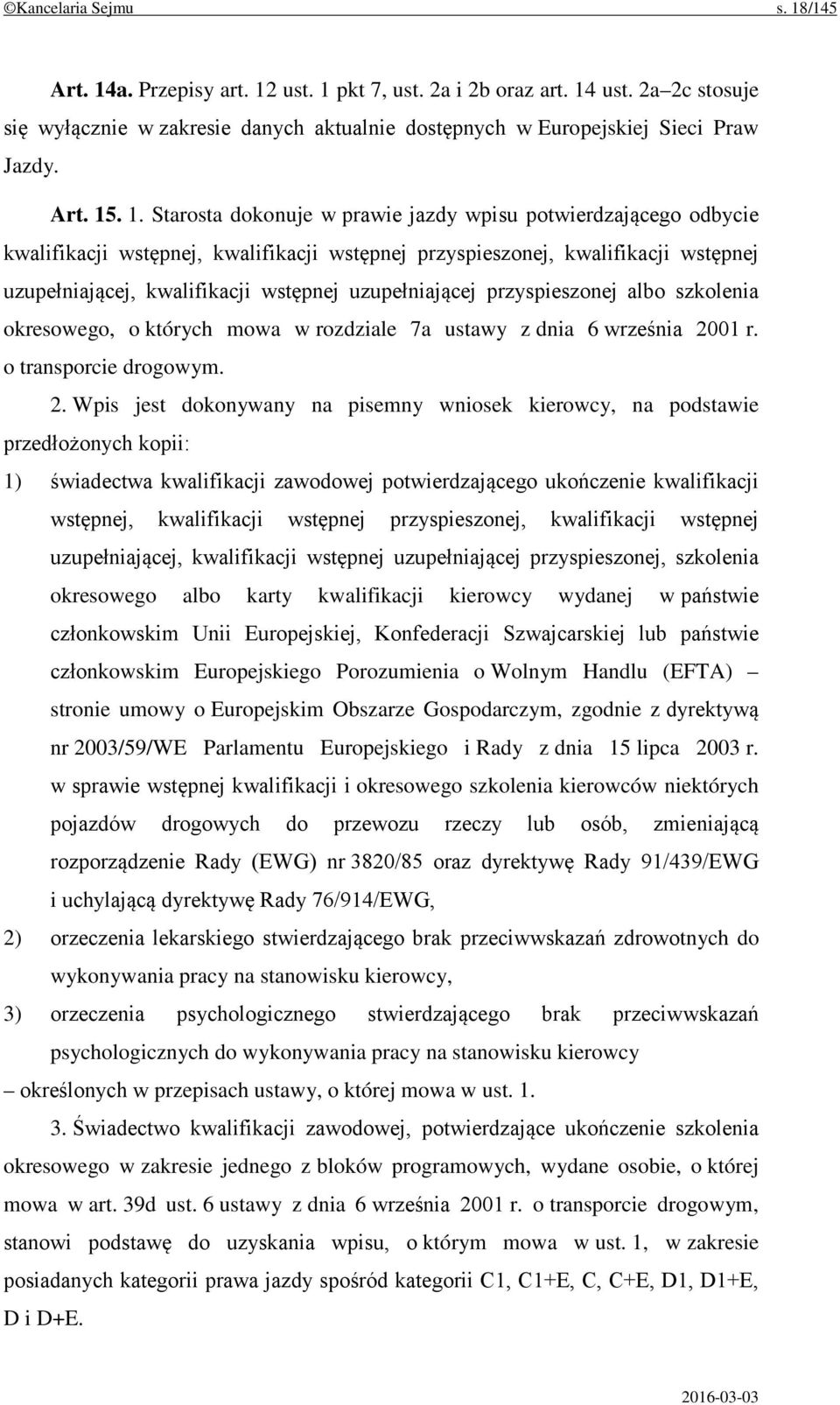 ©Kancelaria Sejmu s. 18/145

Art. 14a. Przepisy art. 12 ust. 1 pkt 7, ust. 2a i 2b oraz art. 14 ust. 2a–2c stosuje się wyłącznie w zakresie danych aktualnie dostępnych w Europejskiej Sieci Praw Jazdy.

Art. 15. 1. Starosta dokonuje w prawie jazdy wpisu potwierdzającego odbycie kwalifikacji wstępnej, kwalifikacji wstępnej przyspieszonej, kwalifikacji wstępnej uzupełniającej, kwalifikacji wstępnej uzupełniającej przyspieszonej albo szkolenia okresowego, o których mowa w rozdziale 7a ustawy z dnia 6 września 2001 r. o transporcie drogowym.

2. Wpis jest dokonywany na pisemny wniosek kierowcy, na podstawie przedłożonych kopii:

1) świadectwa kwalifikacji zawodowej potwierdzającego ukończenie kwalifikacji wstępnej, kwalifikacji wstępnej przyspieszonej, kwalifikacji wstępnej uzupełniającej, kwalifikacji wstępnej uzupełniającej przyspieszonej, szkolenia okresowego albo karty kwalifikacji kierowcy wydanej w państwie członkowskim Unii Europejskiej, Konfederacji Szwajcarskiej lub państwie członkowskim Europejskiego Porozumienia o Wolnym Handlu (EFTA) – stronie umowy o Europejskim Obszarze Gospodarczym, zgodnie z dyrektywą nr 2003/59/WE Parlamentu Europejskiego i Rady z dnia 15 lipca 2003 r. w sprawie wstępnej kwalifikacji i okresowego szkolenia kierowców niektórych pojazdów drogowych do przewozu rzeczy lub osób, zmieniającą rozporządzenie Rady (EWG) nr 3820/85 oraz dyrektywę Rady 91/439/EWG i uchylającą dyrektywę Rady 76/914/EWG,

2) orzeczenia lekarskiego stwierdzającego brak przeciwwskazań zdrowotnych do wykonywania pracy na stanowisku kierowcy,

3) orzeczenia psychologicznego stwierdzającego brak przeciwwskazań psychologicznych do wykonywania pracy na stanowisku kierowcy

– określonych w przepisach ustawy, o której mowa w ust. 1.

3. Świadectwo kwalifikacji zawodowej, potwierdzające ukończenie szkolenia okresowego w zakresie jednego z bloków programowych, wydane osobie, o której mowa w art. 39d ust. 6 ustawy z dnia 6 września 2001 r. o transporcie drogowym, stanowi podstawę do uzyskania wpisu, o którym mowa w ust. 1, w zakresie posiadanych kategorii prawa jazdy spośród kategorii C1, C1+E, C, C+E, D1, D1+E, D i D+E.

2016-03-03